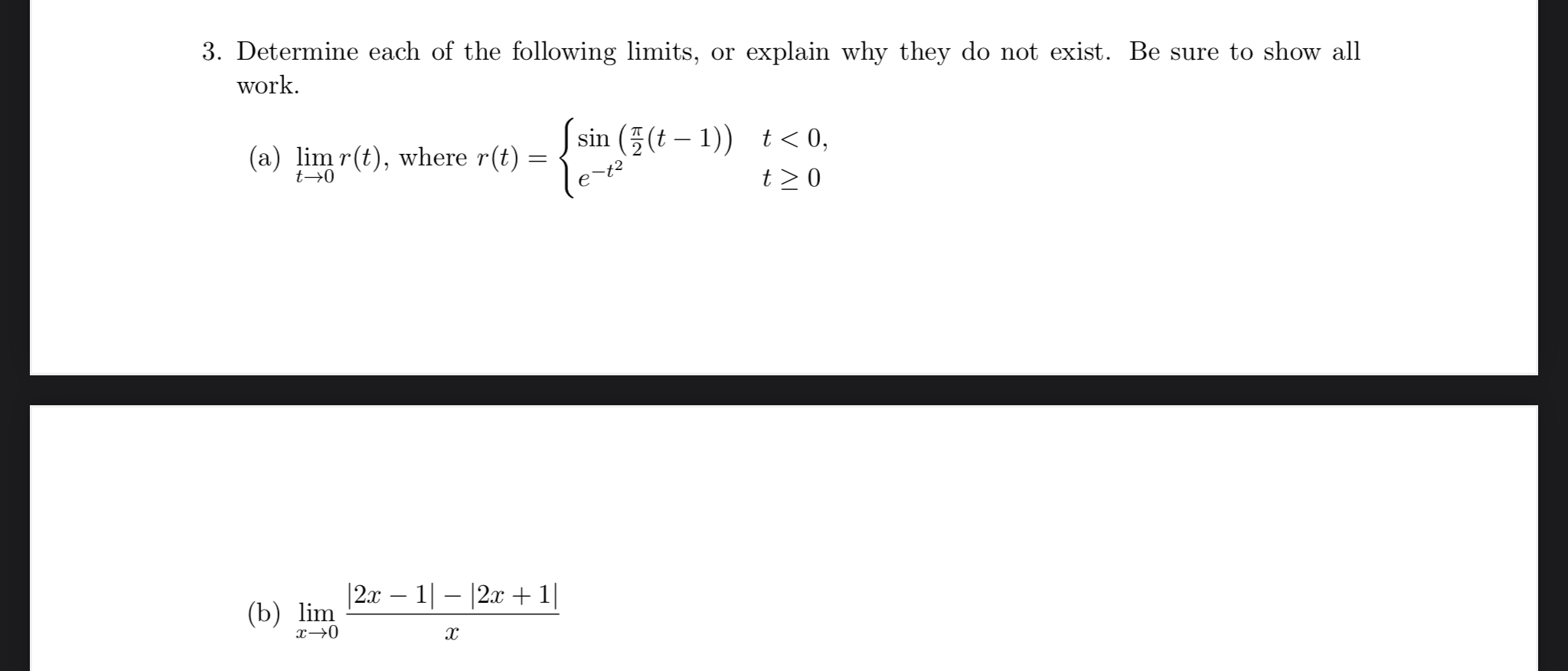 3. Determine each of the following limits, or explain why they do not exist. Be sure to show all work.

(a) $\lim_{t \to 0} r(t)$, where $r(t) = \begin{cases} \sin\left(\frac{\pi}{2}(t-1)\right) & t < 0, \\ e^{-t^2} & t \geq 0 \end{cases}$

(b) $\lim_{x \to 0} \frac{|2x-1| - |2x+1|}{x}$